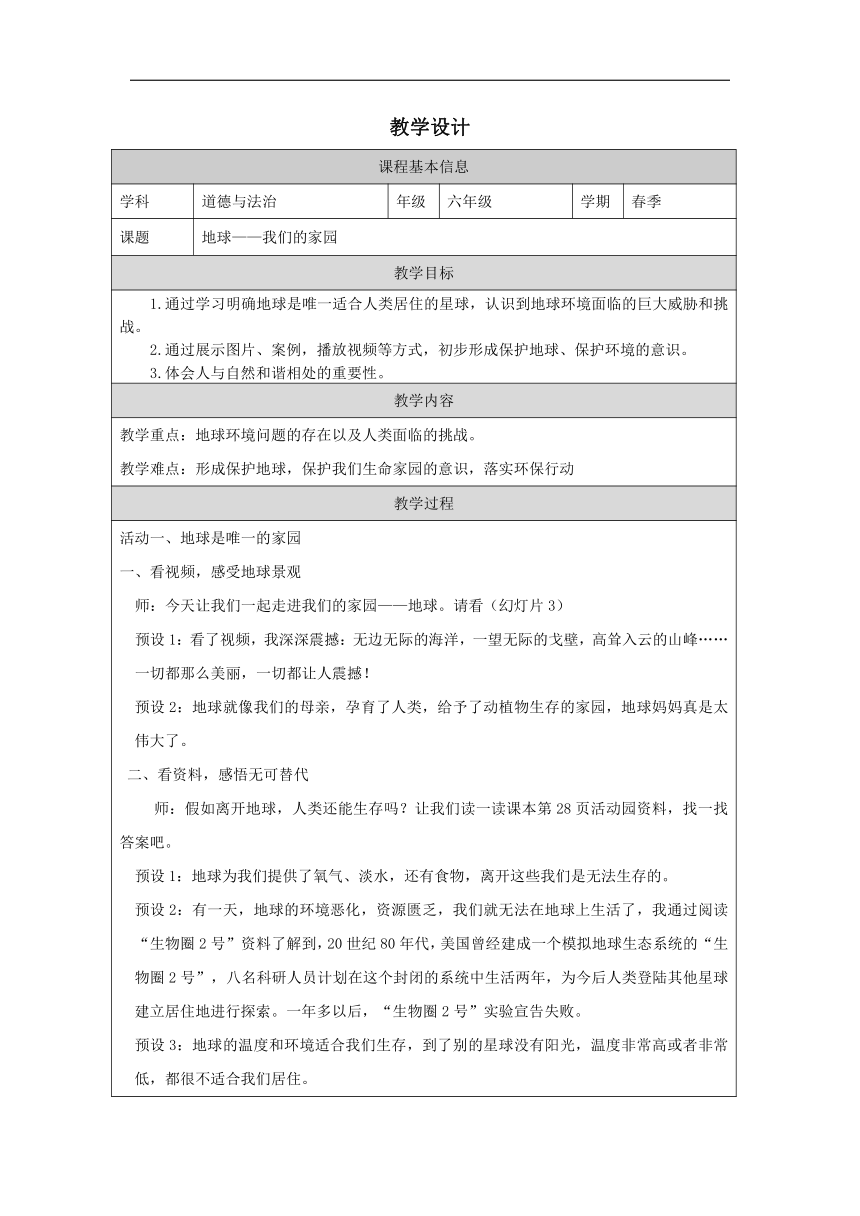 教学设计

| 课程基本信息 | | | | | |
|---|---|---|---|---|---|
| 学科 | 道德与法治 | 年级 | 六年级 | 学期 | 春季 |
| 课题 | 地球——我们的家园 | | | | |

教学目标

1.通过学习明确地球是唯一适合人类居住的星球，认识到地球环境面临的巨大威胁和挑战。
2.通过展示图片、案例，播放视频等方式，初步形成保护地球、保护环境的意识。
3.体会人与自然和谐相处的重要性。

教学内容

教学重点：地球环境问题的存在以及人类面临的挑战。

教学难点：形成保护地球，保护我们生命家园的意识，落实环保行动

教学过程

活动一、地球是唯一的家园

一、看视频，感受地球景观

师：今天让我们一起走进我们的家园——地球。请看（幻灯片3）

预设1：看了视频，我深深震撼：无边无际的海洋，一望无际的戈壁，高耸入云的山峰……一切都那么美丽，一切都让人震撼！

预设2：地球就像我们的母亲，孕育了人类，给予了动植物生存的家园，地球妈妈真是太伟大了。

二、看资料，感悟无可替代

师：假如离开地球，人类还能生存吗？让我们读一读课本第28页活动园资料，找一找答案吧。

预设1：地球为我们提供了氧气、淡水，还有食物，离开这些我们是无法生存的。

预设2：有一天，地球的环境恶化，资源匮乏，我们就无法在地球上生活了，我通过阅读“生物圈2号”资料了解到，20世纪80年代，美国曾经建成一个模拟地球生态系统的“生物圈2号”，八名科研人员计划在这个封闭的系统中生活两年，为今后人类登陆其他星球建立居住地进行探索。一年多以后，“生物圈2号”实验宣告失败。

预设3：地球的温度和环境适合我们生存，到了别的星球没有阳光，温度非常高或者非常低，都很不适合我们居住。